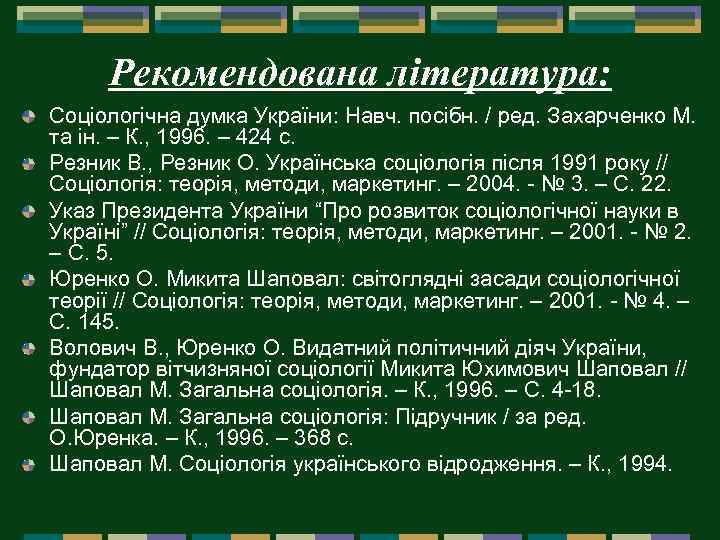 Рекомендована література:

Соціологічна думка України: Навч. посібн. / ред. Захарченко М. та ін. – К., 1996. – 424 с.

Резник В., Резник О. Українська соціологія після 1991 року // Соціологія: теорія, методи, маркетинг. – 2004. - № 3. – С. 22.

Указ Президента України “Про розвиток соціологічної науки в Україні” // Соціологія: теорія, методи, маркетинг. – 2001. - № 2. – С. 5.

Юренко О. Микита Шаповал: світоглядні засади соціологічної теорії // Соціологія: теорія, методи, маркетинг. – 2001. - № 4. – С. 145.

Волович В., Юренко О. Видатний політичний діяч України, фундатор вітчизняної соціології Микита Юхимович Шаповал // Шаповал М. Загальна соціологія. – К., 1996. – С. 4-18.

Шаповал М. Загальна соціологія: Підручник / за ред. О.Юренка. – К., 1996. – 368 с.

Шаповал М. Соціологія українського відродження. – К., 1994.